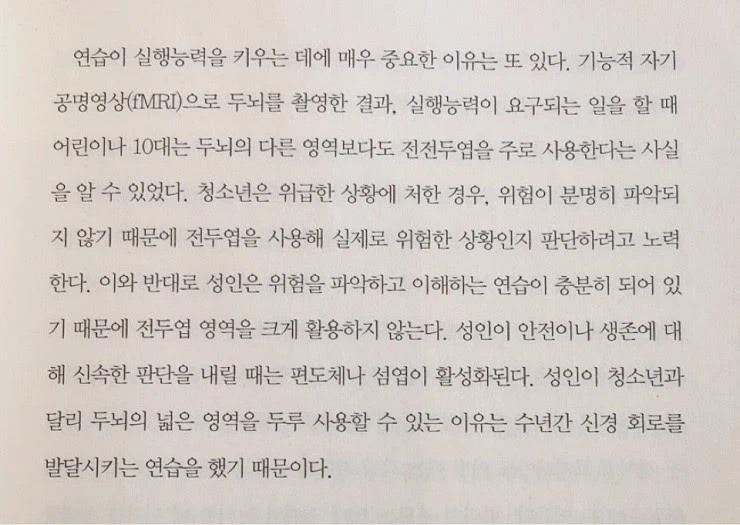 연습이 실행능력을 키우는 데에 매우 중요한 이유는 또 있다. 기능적 자기공명영상(fMRI)으로 두뇌를 촬영한 결과, 실행능력이 요구되는 일을 할 때 어린이나 10대는 두뇌의 다른 영역보다도 전전두엽을 주로 사용한다는 사실을 알 수 있었다. 청소년은 위급한 상황에 처한 경우, 위험이 분명히 파악되지 않기 때문에 전두엽을 사용해 실제로 위험한 상황인지 판단하려고 노력한다. 이와 반대로 성인은 위험을 파악하고 이해하는 연습이 충분히 되어 있기 때문에 전두엽 영역을 크게 활용하지 않는다. 성인이 안전이나 생존에 대해 신속한 판단을 내릴 때는 편도체나 섬엽이 활성화된다. 성인이 청소년과 달리 두뇌의 넓은 영역을 두루 사용할 수 있는 이유는 수년간 신경 회로를 발달시키는 연습을 했기 때문이다.